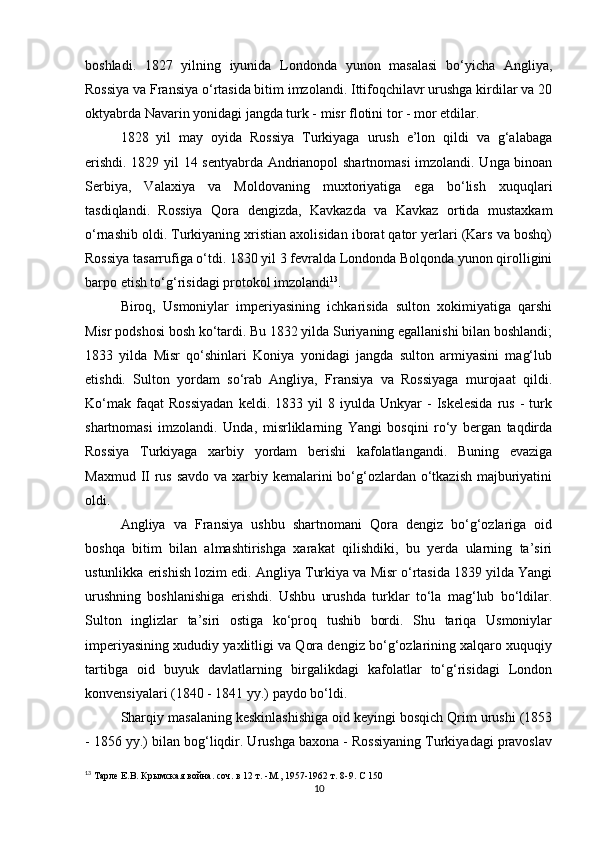 boshladi. 1827 yilning iyunida Londonda yunon masalasi bo‘yicha Angliya, Rossiya va Fransiya o‘rtasida bitim imzolandi. Ittifoqchilavr urushga kirdilar va 20 oktyabrda Navarin yonidagi jangda turk - misr flotini tor - mor etdilar.

1828 yil may oyida Rossiya Turkiyaga urush e’lon qildi va g‘alabaga erishdi. 1829 yil 14 sentyabrda Andrianopol shartnomasi imzolandi. Unga binoan Serbiya, Valaxiya va Moldovaning muxtoriyatiga ega bo‘lish xuquqlari tasdiqlandi. Rossiya Qora dengizda, Kavkazda va Kavkaz ortida mustaxkam o‘rnashib oldi. Turkiyaning xristian axolisidan iborat qator yerlari (Kars va boshq) Rossiya tasarrufiga o‘tdi. 1830 yil 3 fevralda Londonda Bolqonda yunon qirolligini barpo etish to‘g‘risidagi protokol imzolandi$^{13}$.

Biroq, Usmoniylar imperiyasining ichkarisida sulton xokimiyatiga qarshi Misr podshosi bosh ko‘tardi. Bu 1832 yilda Suriyaning egallanishi bilan boshlandi; 1833 yilda Misr qo‘shinlari Koniya yonidagi jangda sulton armiyasini mag‘lub etishdi. Sulton yordam so‘rab Angliya, Fransiya va Rossiyaga murojaat qildi. Ko‘mak faqat Rossiyadan keldi. 1833 yil 8 iyulda Unkyar - Iskelesida rus - turk shartnomasi imzolandi. Unda, misrliklarning Yangi bosqini ro‘y bergan taqdirda Rossiya Turkiyaga xarbiy yordam berishi kafolatlangandi. Buning evaziga Maxmud II rus savdo va xarbiy kemalarini bo‘g‘ozlardan o‘tkazish majburiyatini oldi.

Angliya va Fransiya ushbu shartnomani Qora dengiz bo‘g‘ozlariga oid boshqa bitim bilan almashtirishga xarakat qilishdiki, bu yerda ularning ta’siri ustunlikka erishish lozim edi. Angliya Turkiya va Misr o‘rtasida 1839 yilda Yangi urushning boshlanishiga erishdi. Ushbu urushda turklar to‘la mag‘lub bo‘ldilar. Sulton inglizlar ta’siri ostiga ko‘proq tushib bordi. Shu tariqa Usmoniylar imperiyasining xududiy yaxlitligi va Qora dengiz bo‘g‘ozlarining xalqaro xuquqiy tartibga oid buyuk davlatlarning birgalikdagi kafolatlar to‘g‘risidagi London konvensiyalari (1840 - 1841 yy.) paydo bo‘ldi.

Sharqiy masalaning keskinlashishiga oid keyingi bosqich Qrim urushi (1853 - 1856 yy.) bilan bog‘liqdir. Urushga baxona - Rossiyaning Turkiyadagi pravoslav

$^{13}$ Тарле Е.В. Крымская война. соч. в 12 т. - М., 1957-1962 т. 8-9. С 150

10